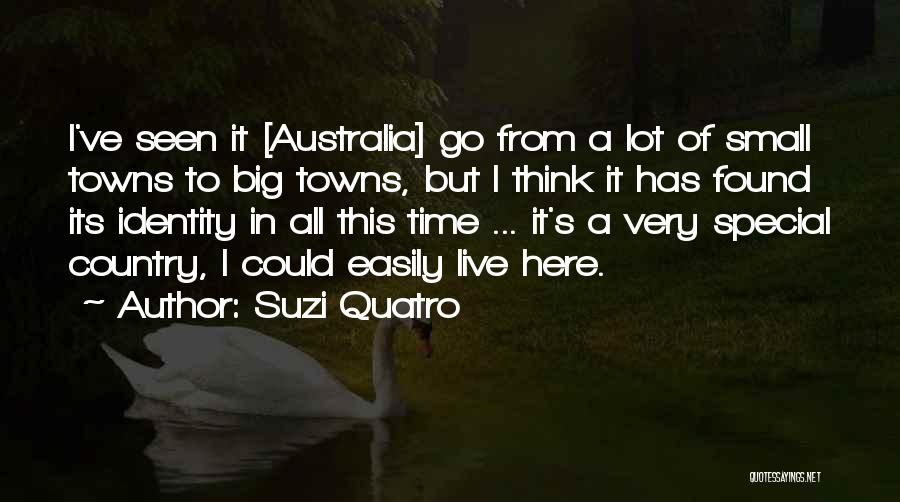 I've seen it [Australia] go from a lot of small towns to big towns, but I think it has found its identity in all this time ... it's a very special country, I could easily live here.

~ Author: Suzi Quatro

QUOTESSAYINGS.NET